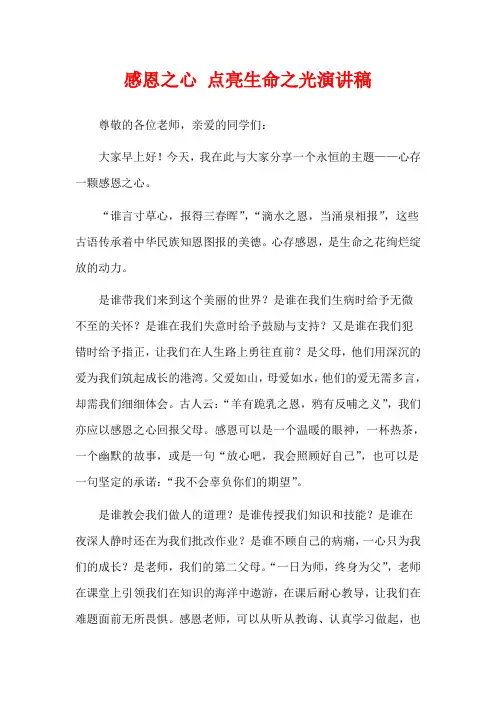 感恩之心 点亮生命之光演讲稿

尊敬的各位老师，亲爱的同学们：

大家早上好！今天，我在此与大家分享一个永恒的主题——心存一颗感恩之心。

“谁言寸草心，报得三春晖”，“滴水之恩，当涌泉相报”，这些古语传承着中华民族知恩图报的美德。心存感恩，是生命之花绚烂绽放的动力。

是谁带我们来到这个美丽的世界？是谁在我们生病时给予无微不至的关怀？是谁在我们失意时给予鼓励与支持？又是谁在我们犯错时给予指正，让我们在人生路上勇往直前？是父母，他们用深沉的爱为我们筑起成长的港湾。父爱如山，母爱如水，他们的爱无需多言，却需我们细细体会。古人云：“羊有跪乳之恩，鸦有反哺之义”，我们亦应以感恩之心回报父母。感恩可以是一个温暖的眼神，一杯热茶，一个幽默的故事，或是一句“放心吧，我会照顾好自己”，也可以是一句坚定的承诺：“我不会辜负你们的期望”。

是谁教会我们做人的道理？是谁传授我们知识和技能？是谁在夜深人静时还在为我们批改作业？是谁不顾自己的病痛，一心只为我们的成长？是老师，我们的第二父母。“一日为师，终身为父”，老师在课堂上引领我们在知识的海洋中遨游，在课后耐心教导，让我们在难题面前无所畏惧。感恩老师，可以从听从教诲、认真学习做起，也